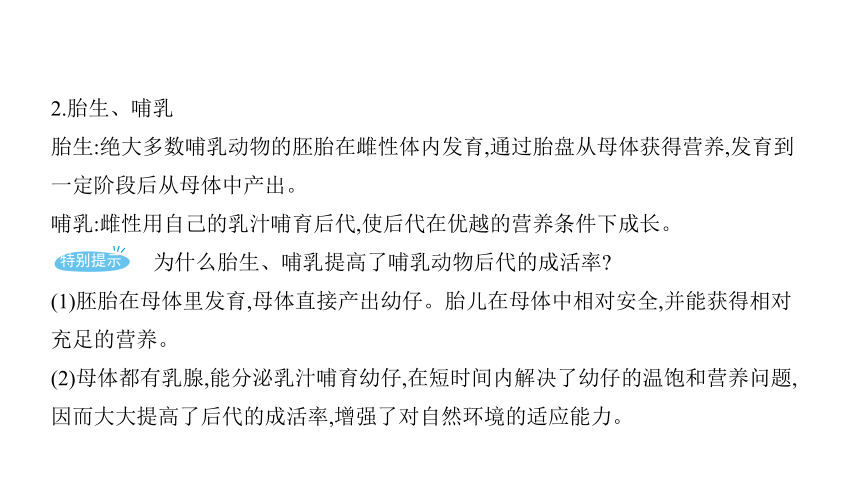 2.胎生、哺乳
胎生:绝大多数哺乳动物的胚胎在雌性体内发育,通过胎盘从母体获得营养,发育到一定阶段后从母体中产出。
哺乳:雌性用自己的乳汁哺育后代,使后代在优越的营养条件下成长。
特别提示 为什么胎生、哺乳提高了哺乳动物后代的成活率?
(1)胚胎在母体里发育,母体直接产出幼仔。胎儿在母体中相对安全,并能获得相对充足的营养。
(2)母体都有乳腺,能分泌乳汁哺育幼仔,在短时间内解决了幼仔的温饱和营养问题,因而大大提高了后代的成活率,增强了对自然环境的适应能力。